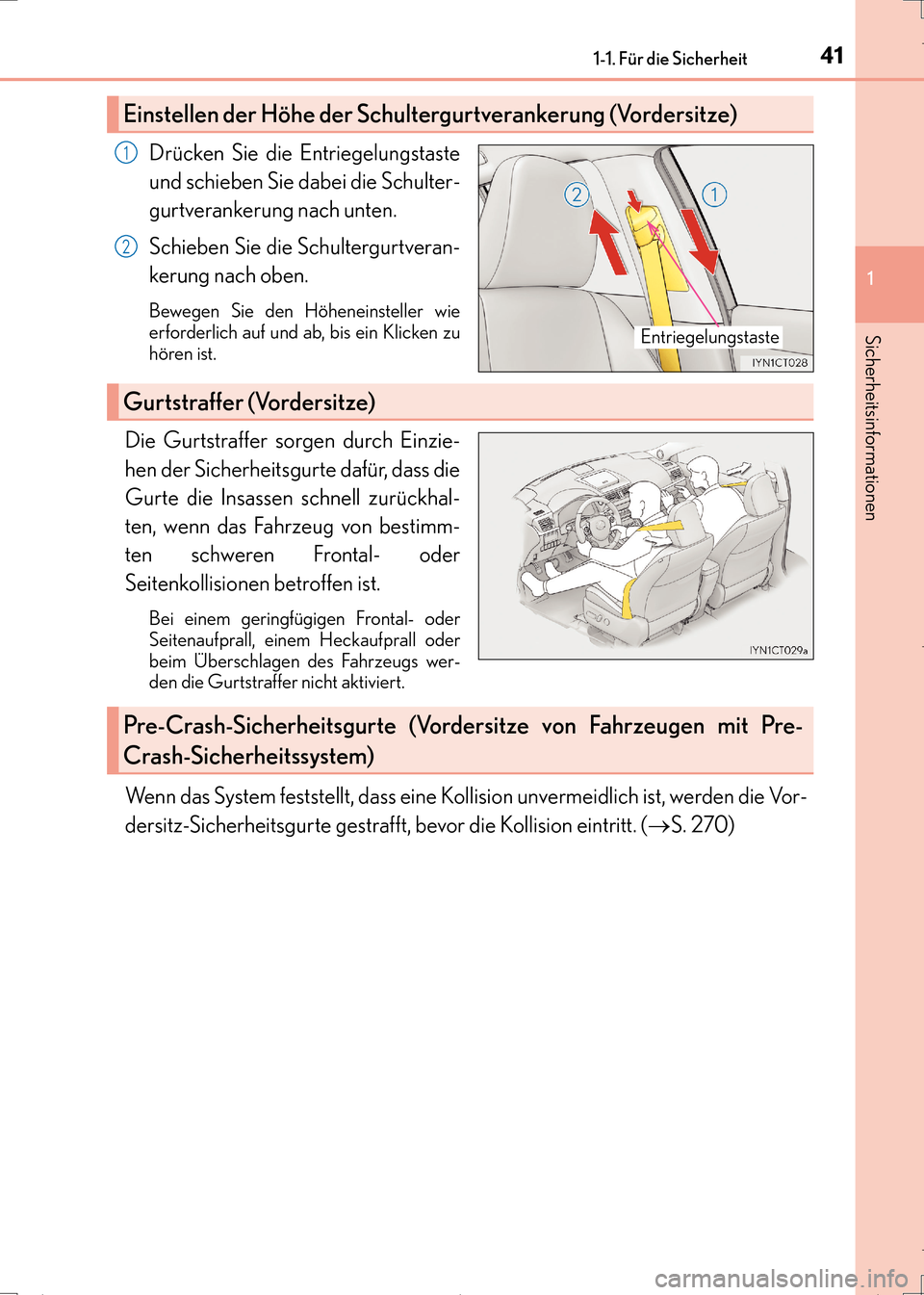 1-1. Für die Sicherheit

41

1

Sicherheitsinformationen

Einstellen der Höhe der Schultergurtverankerung (Vordersitze)

1 Drücken Sie die Entriegelungstaste und schieben Sie dabei die Schultergurtverankerung nach unten.

2 Schieben Sie die Schultergurtverankerung nach oben.

Bewegen Sie den Höheneinsteller wie erforderlich auf und ab, bis ein Klicken zu hören ist.

2

1

Entriegelungstaste

IYN1CT028

Gurtstraffer (Vordersitze)

Die Gurtstraffer sorgen durch Einziehen der Sicherheitsgurte dafür, dass die Gurte die Insassen schnell zurückhalten, wenn das Fahrzeug von bestimmten schweren Frontal- oder Seitenkollisionen betroffen ist.

Bei einem geringfügigen Frontal- oder Seitenaufprall, einem Heckaufprall oder beim Überschlagen des Fahrzeugs werden die Gurtstraffer nicht aktiviert.

IYN1CT029a

Pre-Crash-Sicherheitsgurte (Vordersitze von Fahrzeugen mit Pre-Crash-Sicherheitssystem)

Wenn das System feststellt, dass eine Kollision unvermeidlich ist, werden die Vordersitz-Sicherheitsgurte gestrafft, bevor die Kollision eintritt. ($\rightarrow$S. 270)

carmanualsonline.info